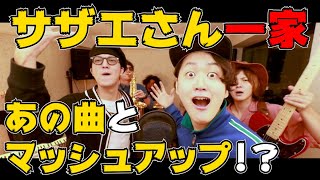 サザエさん一家

あの曲と
マッシュアップ!?